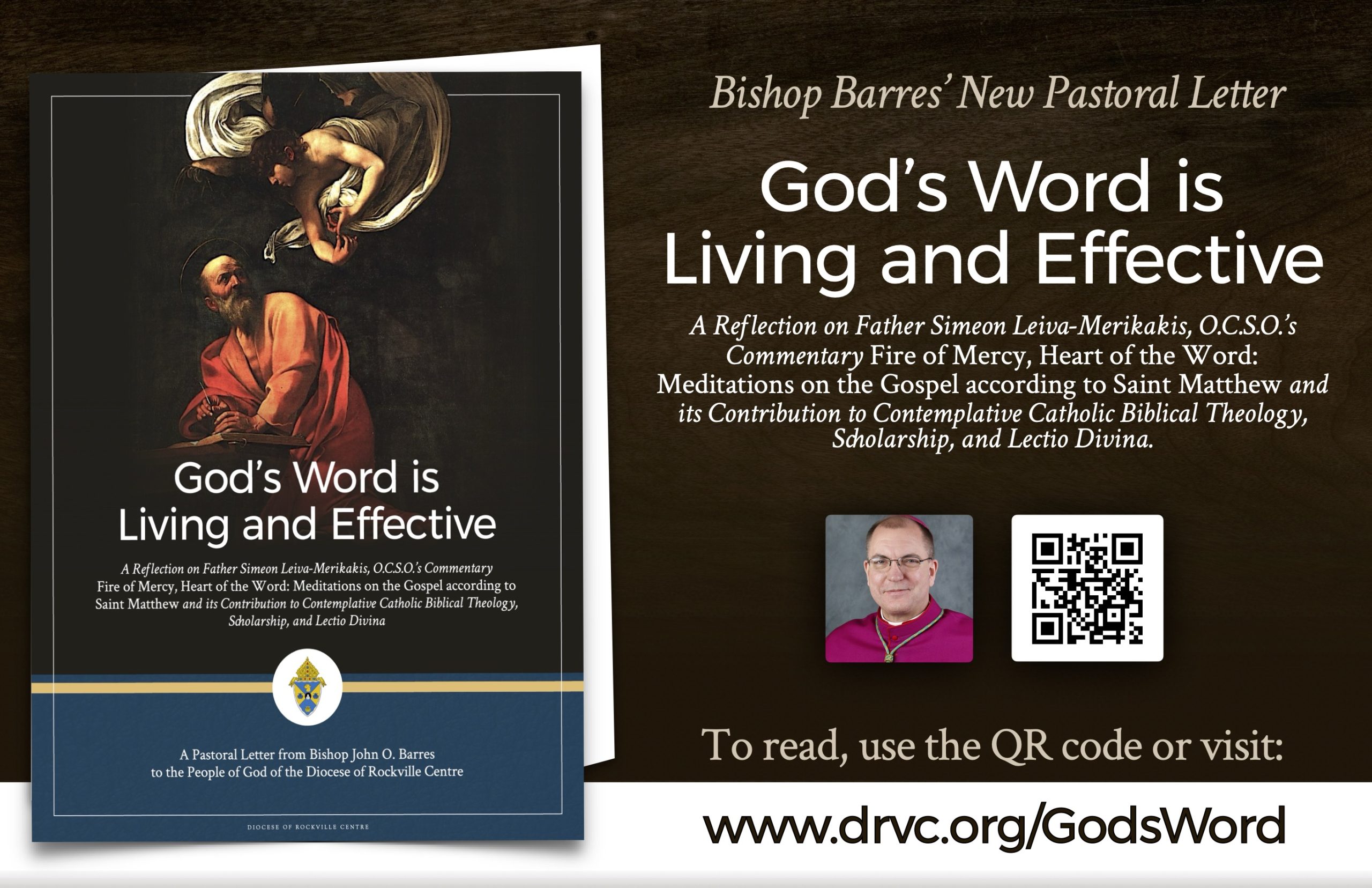 God's Word is Living and Effective

A Reflection on Father Simeon Leiva-Merikakis, O.C.S.O.'s Commentary Fire of Mercy, Heart of the Word: Meditations on the Gospel according to Saint Matthew and its Contribution to Contemplative Catholic Biblical Theology, Scholarship, and Lectio Divina

A Pastoral Letter from Bishop John O. Barres
to the People of God of the Diocese of Rockville Centre

DIOCESE OF ROCKVILLE CENTRE

Bishop Barres' New Pastoral Letter

God's Word is Living and Effective

A Reflection on Father Simeon Leiva-Merikakis, O.C.S.O.'s Commentary Fire of Mercy, Heart of the Word: Meditations on the Gospel according to Saint Matthew and its Contribution to Contemplative Catholic Biblical Theology, Scholarship, and Lectio Divina.

To read, use the QR code or visit:

www.drvc.org/GodsWord